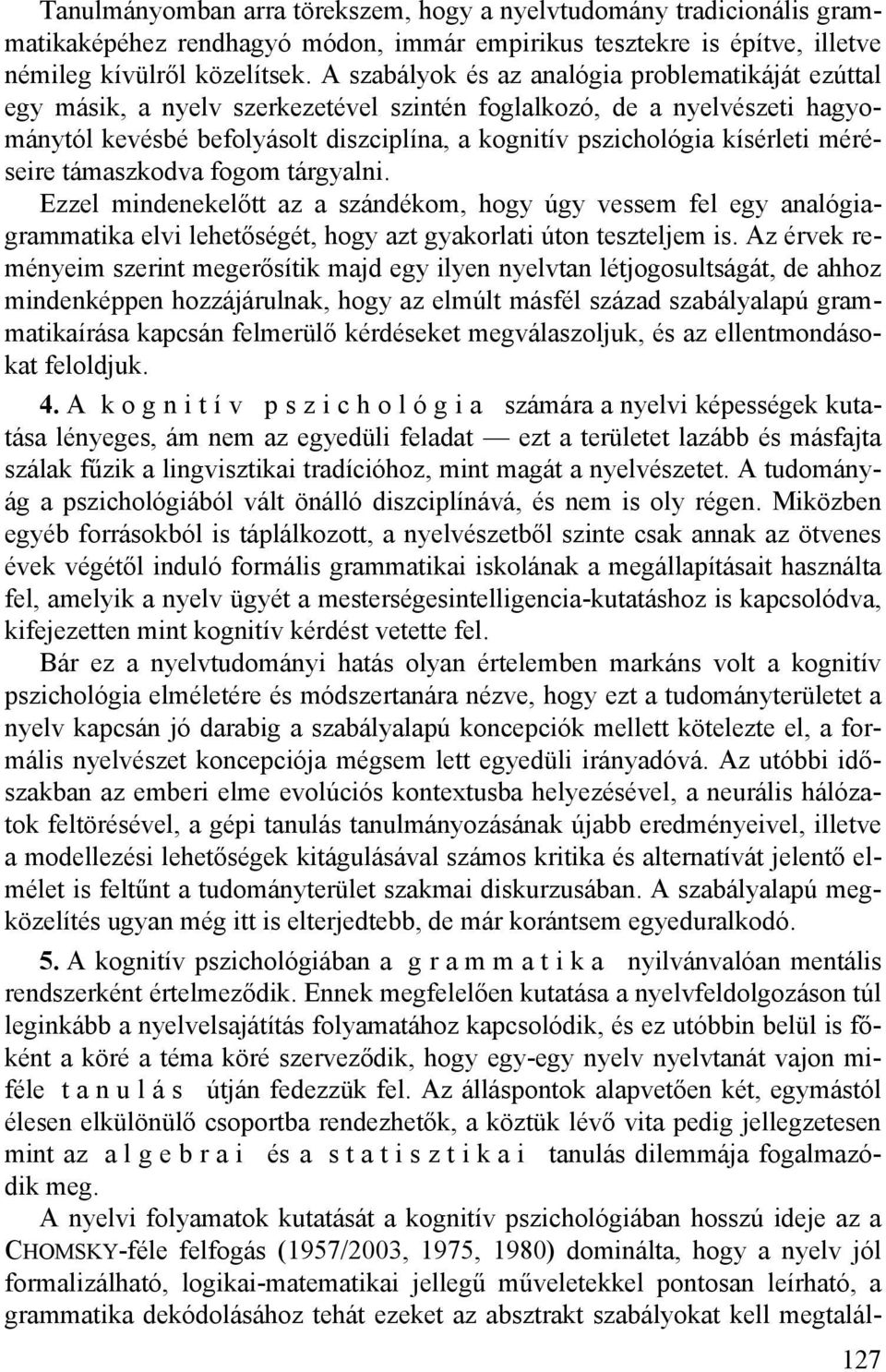 Tanulmányomban arra törekszem, hogy a nyelvtudomány tradicionális grammatikaképéhez rendhagyó módon, immár empirikus tesztekre is építve, illetve némileg kívülről közelítsek. A szabályok és az analógia problematikáját ezúttal egy másik, a nyelv szerkezetével szintén foglalkozó, de a nyelvészeti hagyománytól kevésbé befolyásolt diszciplína, a kognitív pszichológia kísérleti méréseire támaszkodva fogom tárgyalni.

Ezzel mindenekelőtt az a szándékom, hogy úgy vessem fel egy analógiagrammatika elvi lehetőségét, hogy azt gyakorlati úton teszteljem is. Az érvek reményeim szerint megerősítik majd egy ilyen nyelvtan létjogosultságát, de ahhoz mindenképpen hozzájárulnak, hogy az elmúlt másfél század szabályalapú grammatikaírása kapcsán felmerülő kérdéseket megválaszoljuk, és az ellentmondásokat feloldjuk.

4. A kognitív pszichológia számára a nyelvi képességek kutatása lényeges, ám nem az egyedüli feladat — ezt a területet lazább és másfajta szálak fűzik a lingvisztikai tradícióhoz, mint magát a nyelvészetet. A tudományág a pszichológiából vált önálló diszciplínává, és nem is oly régen. Miközben egyéb forrásokból is táplálkozott, a nyelvészetből szinte csak annak az ötvenes évek végétől induló formális grammatikai iskolának a megállapításait használta fel, amelyik a nyelv ügyét a mesterségesintelligencia-kutatáshoz is kapcsolódva, kifejezetten mint kognitív kérdést vetette fel.

Bár ez a nyelvtudományi hatás olyan értelemben markáns volt a kognitív pszichológia elméletére és módszertanára nézve, hogy ezt a tudományterületet a nyelv kapcsán jó darabig a szabályalapú koncepciók mellett kötelezte el, a formális nyelvészet koncepciója mégsem lett egyedüli irányadóvá. Az utóbbi időszakban az emberi elme evolúciós kontextusba helyezésével, a neurális hálózatok feltörésével, a gépi tanulás tanulmányozásának újabb eredményeivel, illetve a modellezési lehetőségek kitágulásával számos kritika és alternatívát jelentő elmélet is feltűnt a tudományterület szakmai diskurzusában. A szabályalapú megközelítés ugyan még itt is elterjedtebb, de már korántsem egyeduralkodó.

5. A kognitív pszichológiában a grammatika nyilvánvalóan mentális rendszerként értelmeződik. Ennek megfelelően kutatása a nyelvfeldolgozáson túl leginkább a nyelvelsajátítás folyamatához kapcsolódik, és ez utóbbin belül is főként a köré a téma köré szerveződik, hogy egy-egy nyelv nyelvtanát vajon miféle tanulás útján fedezzük fel. Az álláspontok alapvetően két, egymástól élesen elkülönülő csoportba rendezhetők, a köztük lévő vita pedig jellegzetesen mint az algebrai és a statisztikai tanulás dilemmája fogalmazódik meg.

A nyelvi folyamatok kutatását a kognitív pszichológiában hosszú ideje az a CHOMSKY-féle felfogás (1957/2003, 1975, 1980) dominálta, hogy a nyelv jól formalizálható, logikai-matematikai jellegű műveletekkel pontosan leírható, a grammatika dekódolásához tehát ezeket az absztrakt szabályokat kell megtalál-

127